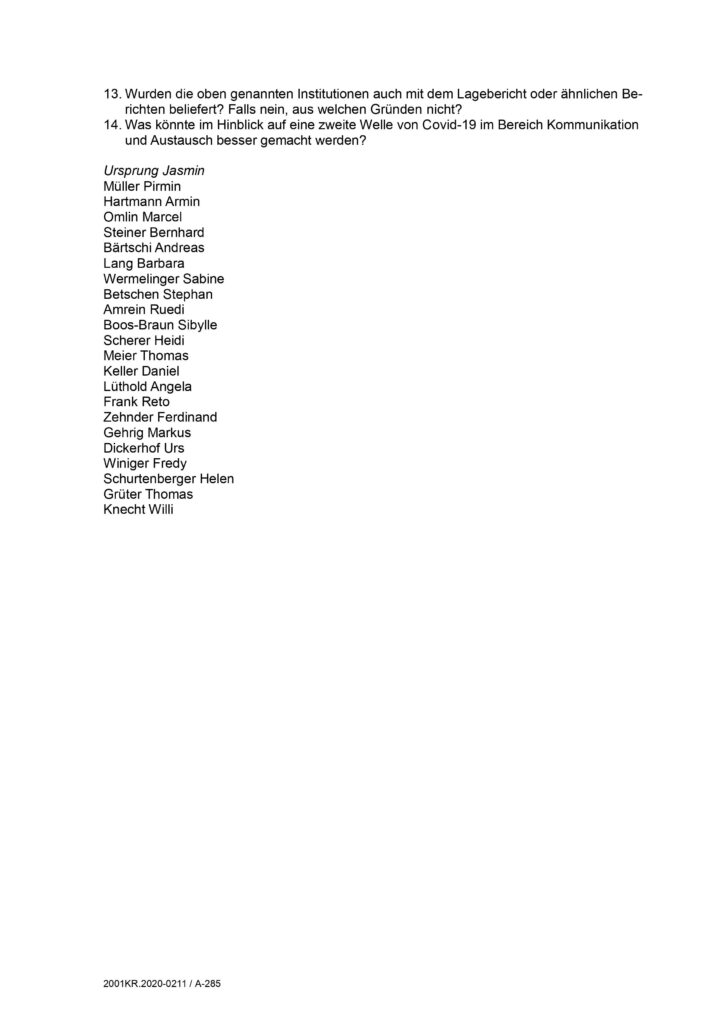 13. Wurden die oben genannten Institutionen auch mit dem Lagebericht oder ähnlichen Berichten beliefert? Falls nein, aus welchen Gründen nicht?
14. Was könnte im Hinblick auf eine zweite Welle von Covid-19 im Bereich Kommunikation und Austausch besser gemacht werden?

Ursprung Jasmin
Müller Pirmin
Hartmann Armin
Omlin Marcel
Steiner Bernhard
Bärtschi Andreas
Lang Barbara
Wermelinger Sabine
Betschen Stephan
Amrein Ruedi
Boos-Braun Sibylle
Scherer Heidi
Meier Thomas
Keller Daniel
Lüthold Angela
Frank Reto
Zehnder Ferdinand
Gehrig Markus
Dickerhof Urs
Winiger Fredy
Schurtenberger Helen
Grüter Thomas
Knecht Willi

2001KR.2020-0211 / A-285